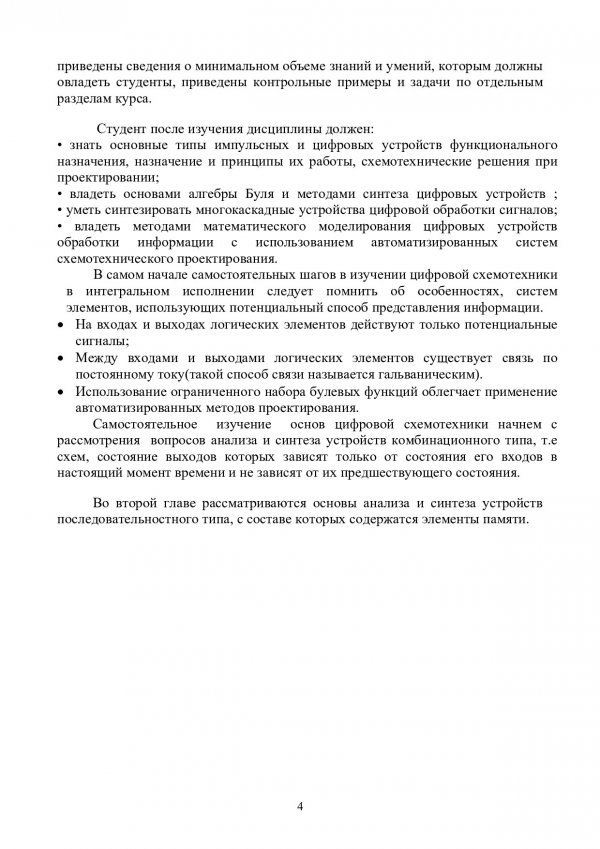 приведены сведения о минимальном объеме знаний и умений, которым должны овладеть студенты, приведены контрольные примеры и задачи по отдельным разделам курса.

Студент после изучения дисциплины должен:
• знать основные типы импульсных и цифровых устройств функционального назначения, назначение и принципы их работы, схемотехнические решения при проектировании;
• владеть основами алгебры Буля и методами синтеза цифровых устройств ;
• уметь синтезировать многокаскадные устройства цифровой обработки сигналов;
• владеть методами математического моделирования цифровых устройств обработки информации с использованием автоматизированных систем схемотехнического проектирования.

В самом начале самостоятельных шагов в изучении цифровой схемотехники в интегральном исполнении следует помнить об особенностях, систем элементов, использующих потенциальный способ представления информации.
• На входах и выходах логических элементов действуют только потенциальные сигналы;
• Между входами и выходами логических элементов существует связь по постоянному току(такой способ связи называется гальваническим).
• Использование ограниченного набора булевых функций облегчает применение автоматизированных методов проектирования.

Самостоятельное изучение основ цифровой схемотехники начнем с рассмотрения вопросов анализа и синтеза устройств комбинационного типа, т.е схем, состояние выходов которых зависят только от состояния его входов в настоящий момент времени и не зависят от их предшествующего состояния.

Во второй главе рассматриваются основы анализа и синтеза устройств последовательностного типа, с составе которых содержатся элементы памяти.

4